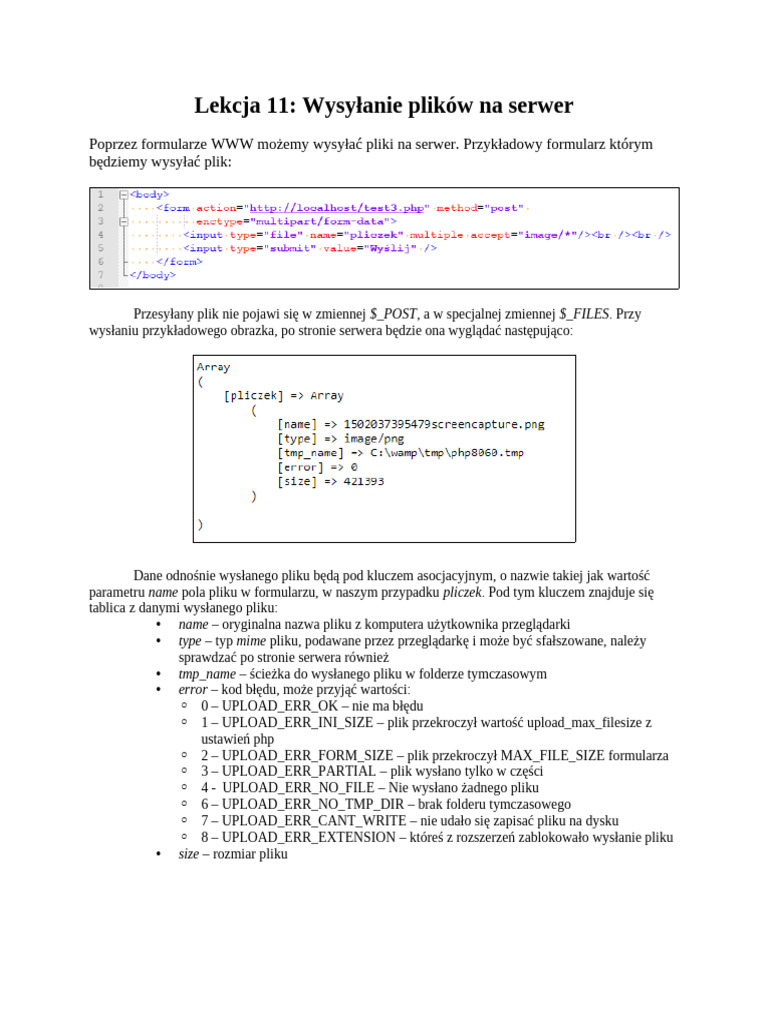 Lekcja 11: Wysyłanie plików na serwer

Poprzez formularze WWW możemy wysyłać pliki na serwer. Przykładowy formularz którym będziemy wysyłać plik:

1 <body>
2 <form action="http://localhost/test3.php" method="post"
3 enctype="multipart/form-data">
4 <input type="file" name="pliczek" multiple accept="image/*"/><br /><br />
5 <input type="submit" value="Wyślij" />
6 </form>
7 </body>

Przesyłany plik nie pojawi się w zmiennej $_POST, a w specjalnej zmiennej $_FILES. Przy wysłaniu przykładowego obrazka, po stronie serwera będzie ona wyglądać następująco:

Array
(
[pliczek] => Array
(
[name] => 1502037395479screencapture.png
[type] => image/png
[tmp_name] => C:\wamp\tmp\php8060.tmp
[error] => 0
[size] => 421393
)

)

Dane odnośnie wysłanego pliku będą pod kluczem asocjacyjnym, o nazwie takiej jak wartość parametru name pola pliku w formularzu, w naszym przypadku pliczek. Pod tym kluczem znajduje się tablica z danymi wysłanego pliku:
• name – oryginalna nazwa pliku z komputera użytkownika przeglądarki
• type – typ mime pliku, podawane przez przeglądarkę i może być sfałszowane, należy sprawdzać po stronie serwera również
• tmp_name – ścieżka do wysłanego pliku w folderze tymczasowym
• error – kod błędu, może przyjąć wartości:
◦ 0 – UPLOAD_ERR_OK – nie ma błędu
◦ 1 – UPLOAD_ERR_INI_SIZE – plik przekroczył wartość upload_max_filesize z ustawień php
◦ 2 – UPLOAD_ERR_FORM_SIZE – plik przekroczył MAX_FILE_SIZE formularza
◦ 3 – UPLOAD_ERR_PARTIAL – plik wysłano tylko w części
◦ 4 - UPLOAD_ERR_NO_FILE – Nie wysłano żadnego pliku
◦ 6 – UPLOAD_ERR_NO_TMP_DIR – brak folderu tymczasowego
◦ 7 – UPLOAD_ERR_CANT_WRITE – nie udało się zapisać pliku na dysku
◦ 8 – UPLOAD_ERR_EXTENSION – któreś z rozszerzeń zablokowało wysłanie pliku
• size – rozmiar pliku